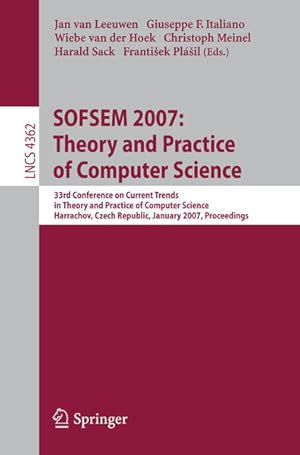 Jan van Leeuwen Giuseppe F. Italiano
Wiebe van der Hoek Christoph Meinel
Harald Sack František Plášil (Eds.)

LNCS 4362

SOFSEM 2007: Theory and Practice of Computer Science

33rd Conference on Current Trends in Theory and Practice of Computer Science
Harrachov, Czech Republic, January 2007, Proceedings

Springer